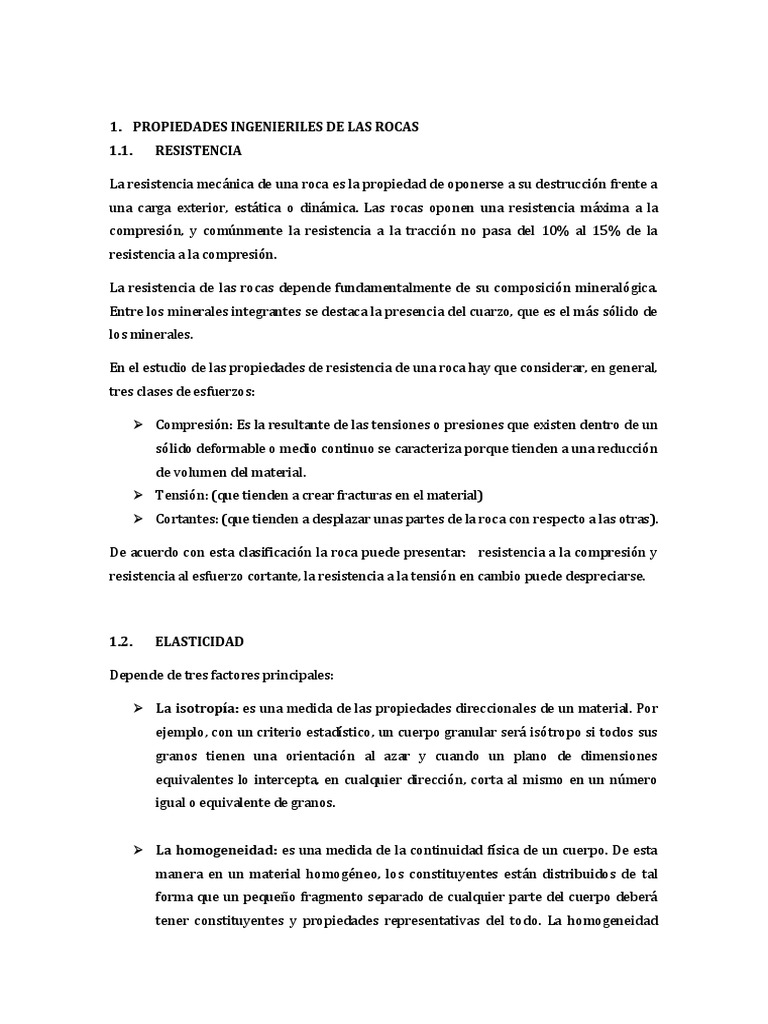 1. PROPIEDADES INGENIERILES DE LAS ROCAS

1.1. RESISTENCIA

La resistencia mecánica de una roca es la propiedad de oponerse a su destrucción frente a una carga exterior, estática o dinámica. Las rocas oponen una resistencia máxima a la compresión, y comúnmente la resistencia a la tracción no pasa del 10% al 15% de la resistencia a la compresión.

La resistencia de las rocas depende fundamentalmente de su composición mineralógica. Entre los minerales integrantes se destaca la presencia del cuarzo, que es el más sólido de los minerales.

En el estudio de las propiedades de resistencia de una roca hay que considerar, en general, tres clases de esfuerzos:

➢ Compresión: Es la resultante de las tensiones o presiones que existen dentro de un sólido deformable o medio continuo se caracteriza porque tienden a una reducción de volumen del material.
➢ Tensión: (que tienden a crear fracturas en el material)
➢ Cortantes: (que tienden a desplazar unas partes de la roca con respecto a las otras).

De acuerdo con esta clasificación la roca puede presentar: resistencia a la compresión y resistencia al esfuerzo cortante, la resistencia a la tensión en cambio puede despreciarse.

1.2. ELASTICIDAD

Depende de tres factores principales:

➢ La isotropía: es una medida de las propiedades direccionales de un material. Por ejemplo, con un criterio estadístico, un cuerpo granular será isótropo si todos sus granos tienen una orientación al azar y cuando un plano de dimensiones equivalentes lo intercepta, en cualquier dirección, corta al mismo en un número igual o equivalente de granos.

➢ La homogeneidad: es una medida de la continuidad física de un cuerpo. De esta manera en un material homogéneo, los constituyentes están distribuidos de tal forma que un pequeño fragmento separado de cualquier parte del cuerpo deberá tener constituyentes y propiedades representativas del todo. La homogeneidad